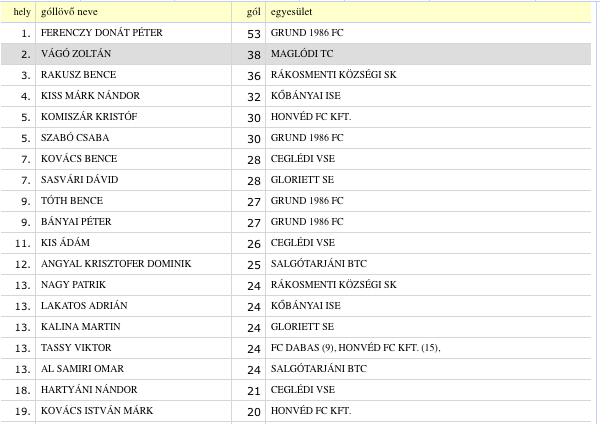 | hely | góllövő neve | gól | egyesület |
|---|---|---|---|
| 1. | FERENCZY DONÁT PÉTER | 53 | GRUND 1986 FC |
| 2. | VÁGÓ ZOLTÁN | 38 | MAGLÓDI TC |
| 3. | RAKUSZ BENCE | 36 | RÁKOSMENTI KÖZSÉGI SK |
| 4. | KISS MÁRK NÁNDOR | 32 | KŐBÁNYAI ISE |
| 5. | KOMISZÁR KRISTÓF | 30 | HONVÉD FC KFT. |
| 5. | SZABÓ CSABA | 30 | GRUND 1986 FC |
| 7. | KOVÁCS BENCE | 28 | CEGLÉDI VSE |
| 7. | SASVÁRI DÁVID | 28 | GLORIETT SE |
| 9. | TÓTH BENCE | 27 | GRUND 1986 FC |
| 9. | BÁNYAI PÉTER | 27 | GRUND 1986 FC |
| 11. | KIS ÁDÁM | 26 | CEGLÉDI VSE |
| 12. | ANGYAL KRISZTOFER DOMINIK | 25 | SALGÓTARJÁNI BTC |
| 13. | NAGY PATRIK | 24 | RÁKOSMENTI KÖZSÉGI SK |
| 13. | LAKATOS ADRIÁN | 24 | KŐBÁNYAI ISE |
| 13. | KALINA MARTIN | 24 | GLORIETT SE |
| 13. | TASSY VIKTOR | 24 | FC DABAS (9), HONVÉD FC KFT. (15), |
| 13. | AL SAMIRI OMAR | 24 | SALGÓTARJÁNI BTC |
| 18. | HARTYÁNI NÁNDOR | 21 | CEGLÉDI VSE |
| 19. | KOVÁCS ISTVÁN MÁRK | 20 | HONVÉD FC KFT. |